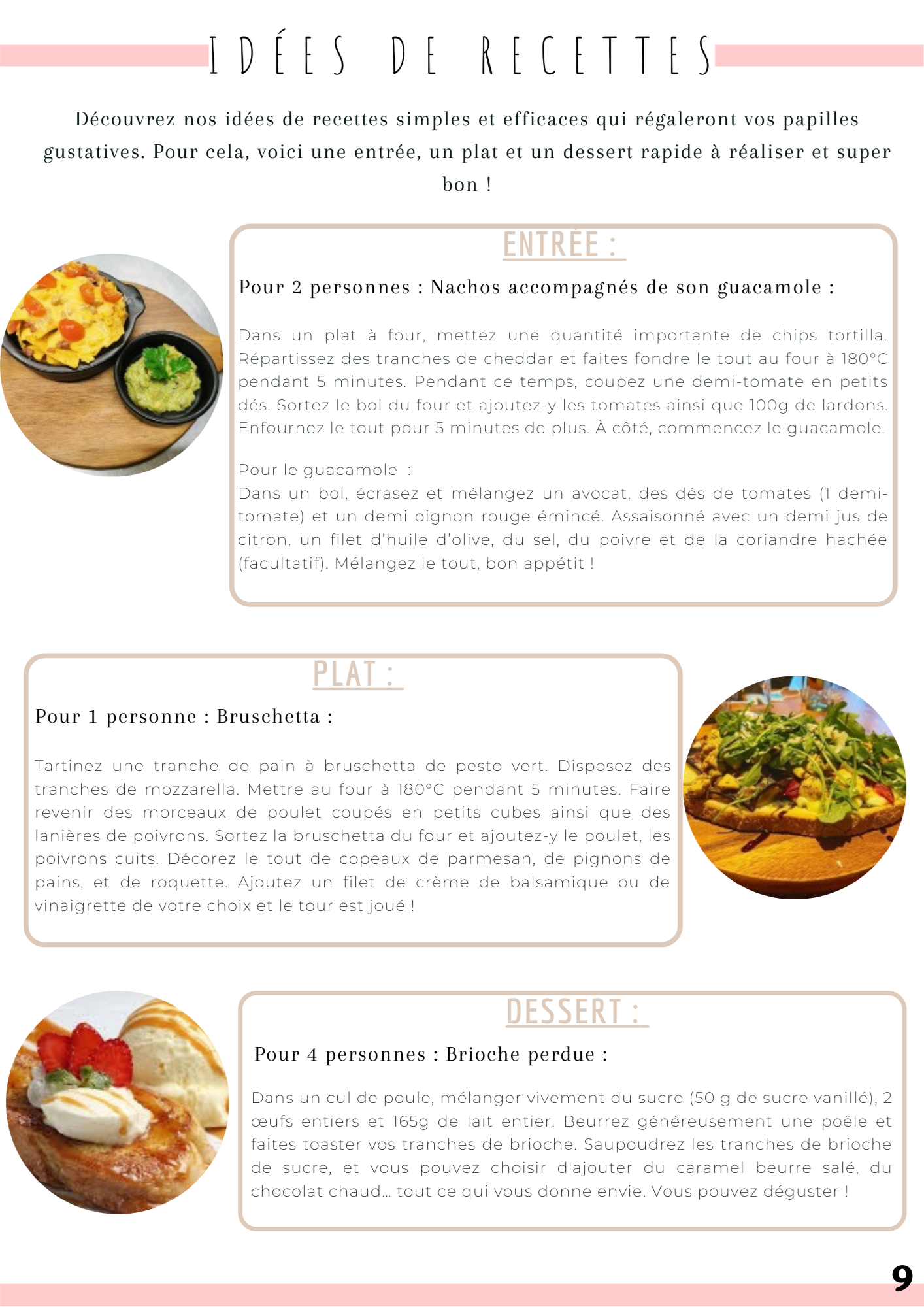 IDÉES DE RECETTES

Découvrez nos idées de recettes simples et efficaces qui régaleront vos papilles gustatives. Pour cela, voici une entrée, un plat et un dessert rapide à réaliser et super bon !

ENTRÉE :

Pour 2 personnes : Nachos accompagnés de son guacamole :

Dans un plat à four, mettez une quantité importante de chips tortilla. Répartissez des tranches de cheddar et faites fondre le tout au four à 180°C pendant 5 minutes. Pendant ce temps, coupez une demi-tomate en petits dés. Sortez le bol du four et ajoutez-y les tomates ainsi que 100g de lardons. Enfournez le tout pour 5 minutes de plus. À côté, commencez le guacamole.

Pour le guacamole :
Dans un bol, écrasez et mélangez un avocat, des dés de tomates (1 demi-tomate) et un demi oignon rouge émincé. Assaisonné avec un demi jus de citron, un filet d'huile d'olive, du sel, du poivre et de la coriandre hachée (facultatif). Mélangez le tout, bon appétit !

PLAT :

Pour 1 personne : Bruschetta :

Tartinez une tranche de pain à bruschetta de pesto vert. Disposez des tranches de mozzarella. Mettre au four à 180°C pendant 5 minutes. Faire revenir des morceaux de poulet coupés en petits cubes ainsi que des lanières de poivrons. Sortez la bruschetta du four et ajoutez-y le poulet, les poivrons cuits. Décorez le tout de copeaux de parmesan, de pignons de pains, et de roquette. Ajoutez un filet de crème de balsamique ou de vinaigrette de votre choix et le tour est joué !

DESSERT :

Pour 4 personnes : Brioche perdue :

Dans un cul de poule, mélanger vivement du sucre (50 g de sucre vanillé), 2 œufs entiers et 165g de lait entier. Beurrez généreusement une poêle et faites toaster vos tranches de brioche. Saupoudrez les tranches de brioche de sucre, et vous pouvez choisir d'ajouter du caramel beurre salé, du chocolat chaud... tout ce qui vous donne envie. Vous pouvez déguster !

9